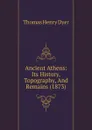 Thomas Henry Dyer

Ancient Athens: Its History, Topography, And Remains (1873)